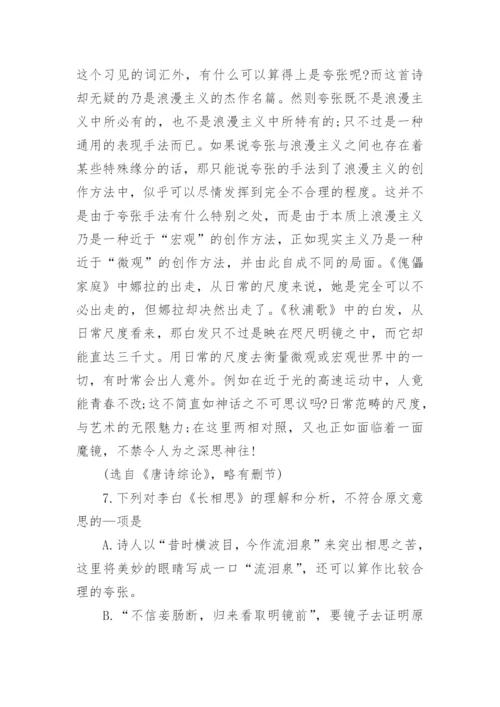 这个习见的词汇外，有什么可以算得上是夸张呢?而这首诗却无疑的乃是浪漫主义的杰作名篇。然则夸张既不是浪漫主义中所必有的，也不是浪漫主义中所特有的;只不过是一种通用的表现手法而已。如果说夸张与浪漫主义之间也存在着某些特殊缘分的话，那只能说夸张的手法到了浪漫主义的创作方法中，似乎可以尽情发挥到完全不合理的程度。这并不是由于夸张手法有什么特别之处，而是由于本质上浪漫主义乃是一种近于“宏观”的创作方法，正如现实主义乃是一种近于“微观”的创作方法，并由此自成不同的局面。《傀儡家庭》中娜拉的出走，从日常的尺度来说，她是完全可以不必出走的，但娜拉却决然出走了。《秋浦歌》中的白发，从日常尺度看来，那白发只不过是映在咫尺明镜之中，而它却能直达三千丈。用日常的尺度去衡量微观或宏观世界中的一切，有时常会出人意外。例如在近于光的高速运动中，人竟能青春不改;这不简直如神话之不可思议吗?日常范畴的尺度，与艺术的无限魅力;在这里两相对照，又也正如面临着一面魔镜，不禁令人为之深思神往!

(选自《唐诗综论》，略有删节)

7.下列对李白《长相思》的理解和分析，不符合原文意思的一项是

A.诗人以“昔时横波目，今作流泪泉”来突出相思之苦，这里将美妙的眼睛写成一口“流泪泉”，还可以算作比较合理的夸张。

B.“不信妾肠断，归来看取明镜前”，要镜子去证明原